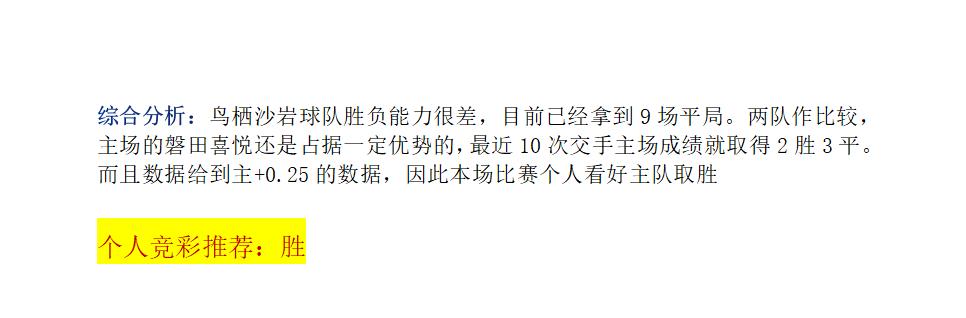 综合分析：鸟栖沙岩球队胜负能力很差，目前已经拿到 9 场平局。两队作比较，主场的磐田喜悦还是占据一定优势的，最近 10 次交手主场成绩就取得 2 胜 3 平。而且数据给到主+0.25 的数据，因此本场比赛个人看好主队取胜

个人竞彩推荐：胜